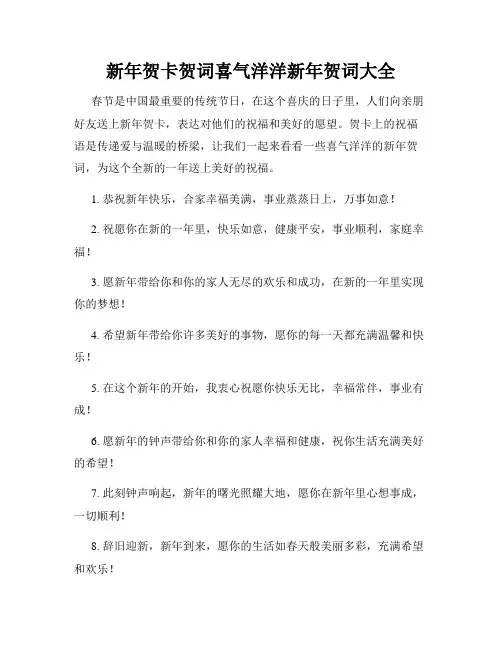 新年贺卡贺词喜气洋洋新年贺词大全

春节是中国最重要的传统节日，在这个喜庆的日子里，人们向亲朋好友送上新年贺卡，表达对他们的祝福和美好的愿望。贺卡上的祝福语是传递爱与温暖的桥梁，让我们一起来看看一些喜气洋洋的新年贺词，为这个全新的一年送上美好的祝福。

1. 恭祝新年快乐，合家幸福美满，事业蒸蒸日上，万事如意！

2. 祝愿你在新的一年里，快乐如意，健康平安，事业顺利，家庭幸福！

3. 愿新年带给你和你的家人无尽的欢乐和成功，在新的一年里实现你的梦想！

4. 希望新年带给你许多美好的事物，愿你的每一天都充满温馨和快乐！

5. 在这个新年的开始，我衷心祝愿你快乐无比，幸福常伴，事业有成！

6. 愿新年的钟声带给你和你的家人幸福和健康，祝你生活充满美好的希望！

7. 此刻钟声响起，新年的曙光照耀大地，愿你在新年里心想事成，一切顺利！

8. 辞旧迎新，新年到来，愿你的生活如春天般美丽多彩，充满希望和欢乐！